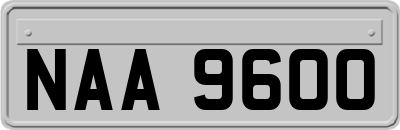 NAA 9600